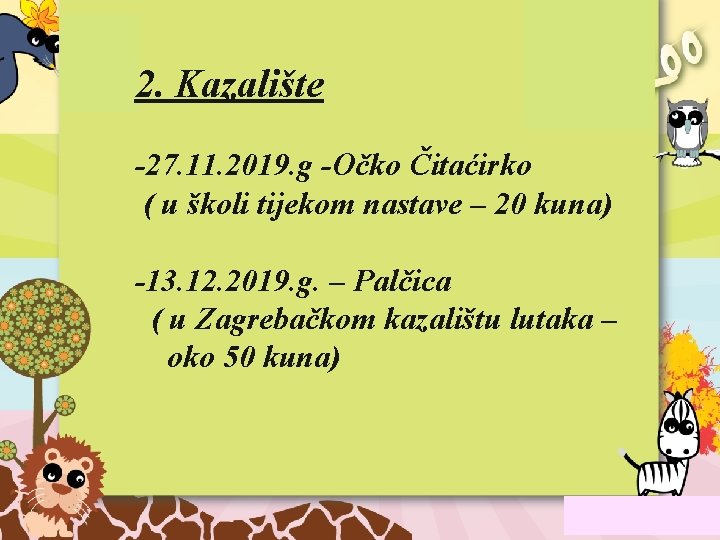 2. Kazalište

-27.11.2019.g -Očko Čitaćirko
( u školi tijekom nastave – 20 kuna)

-13.12.2019.g. – Palčica
( u Zagrebačkom kazalištu lutaka – oko 50 kuna)